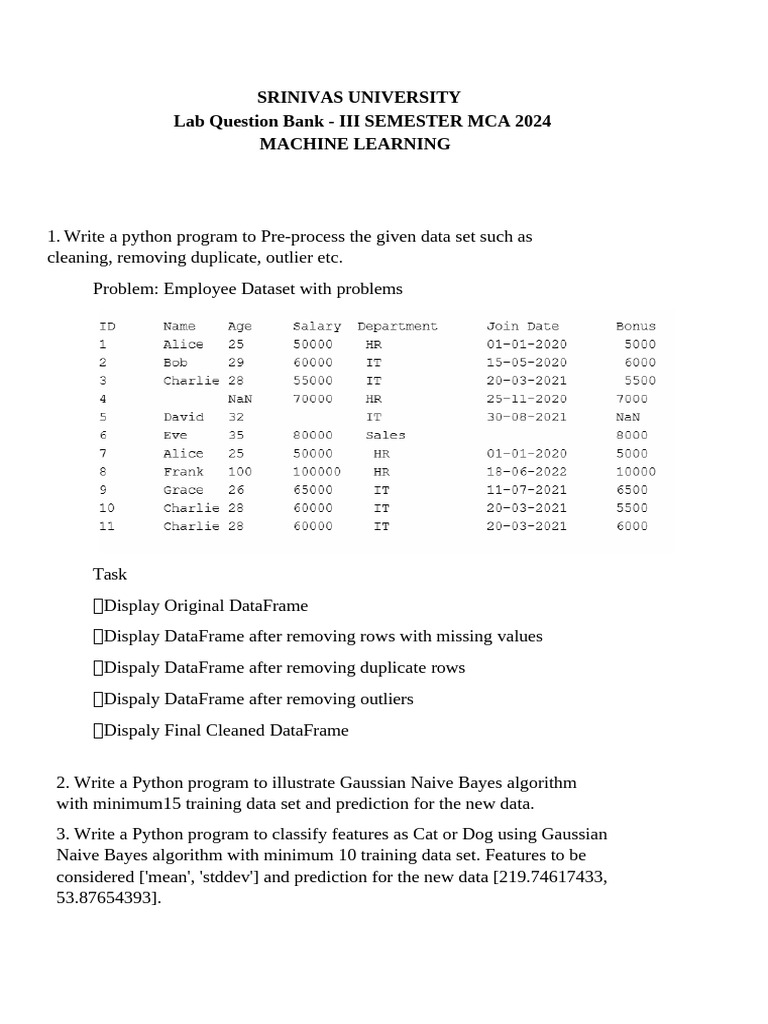 SRINIVAS UNIVERSITY
Lab Question Bank - III SEMESTER MCA 2024
MACHINE LEARNING

1. Write a python program to Pre-process the given data set such as cleaning, removing duplicate, outlier etc.

Problem: Employee Dataset with problems

| ID | Name | Age | Salary | Department | Join Date | Bonus |
|---|---|---|---|---|---|---|
| 1 | Alice | 25 | 50000 | HR | 01-01-2020 | 5000 |
| 2 | Bob | 29 | 60000 | IT | 15-05-2020 | 6000 |
| 3 | Charlie | 28 | 55000 | IT | 20-03-2021 | 5500 |
| 4 | | NaN | 70000 | HR | 25-11-2020 | 7000 |
| 5 | David | 32 | | IT | 30-08-2021 | NaN |
| 6 | Eve | 35 | 80000 | Sales | | 8000 |
| 7 | Alice | 25 | 50000 | HR | 01-01-2020 | 5000 |
| 8 | Frank | 100 | 100000 | HR | 18-06-2022 | 10000 |
| 9 | Grace | 26 | 65000 | IT | 11-07-2021 | 6500 |
| 10 | Charlie | 28 | 60000 | IT | 20-03-2021 | 5500 |
| 11 | Charlie | 28 | 60000 | IT | 20-03-2021 | 6000 |

Task

Display Original DataFrame

Display DataFrame after removing rows with missing values

Dispaly DataFrame after removing duplicate rows

Dispaly DataFrame after removing outliers

Dispaly Final Cleaned DataFrame

2. Write a Python program to illustrate Gaussian Naive Bayes algorithm with minimum15 training data set and prediction for the new data.

3. Write a Python program to classify features as Cat or Dog using Gaussian Naive Bayes algorithm with minimum 10 training data set. Features to be considered ['mean', 'stddev'] and prediction for the new data [219.74617433, 53.87654393].